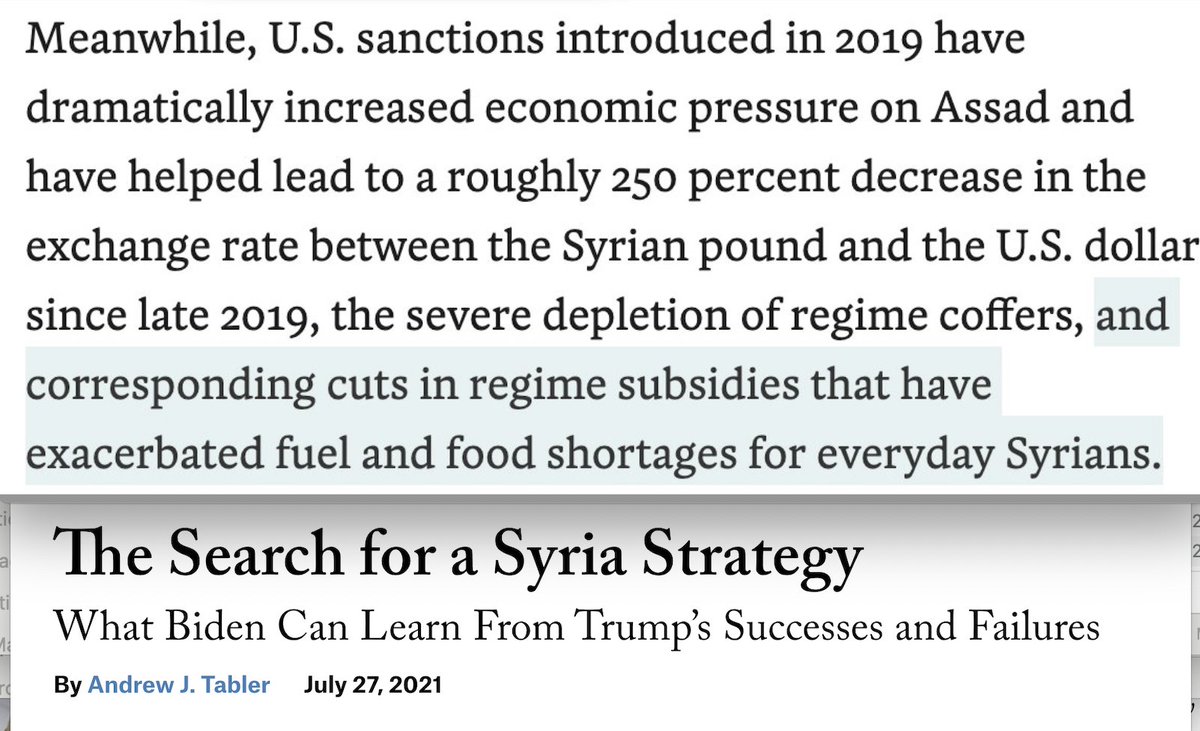 Meanwhile, U.S. sanctions introduced in 2019 have dramatically increased economic pressure on Assad and have helped lead to a roughly 250 percent decrease in the exchange rate between the Syrian pound and the U.S. dollar since late 2019, the severe depletion of regime coffers, and corresponding cuts in regime subsidies that have exacerbated fuel and food shortages for everyday Syrians.

The Search for a Syria Strategy

What Biden Can Learn From Trump's Successes and Failures

By Andrew J. Tabler July 27, 2021